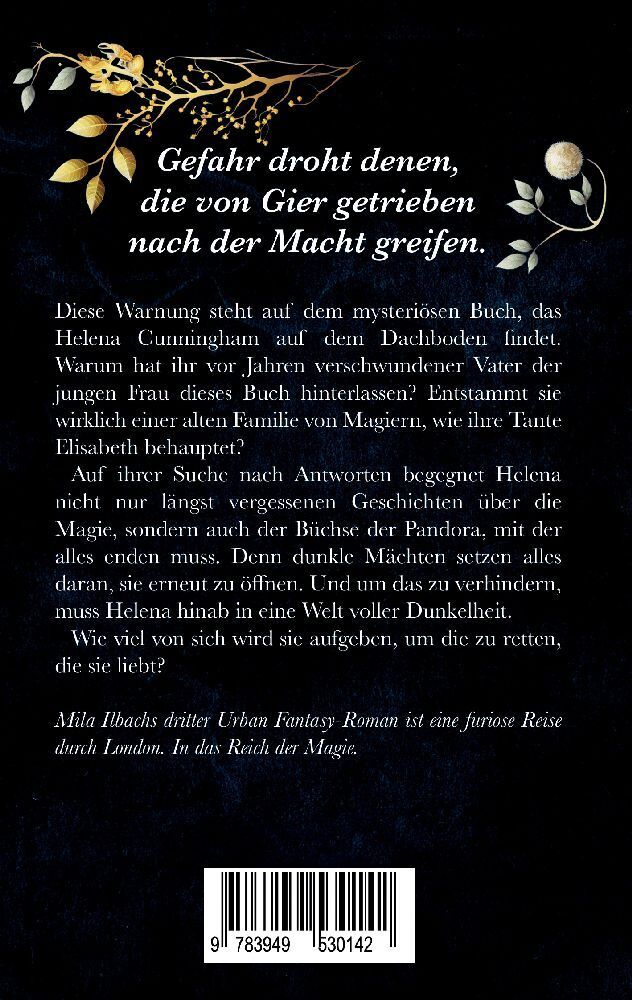 Gefahr droht denen,
die von Gier getrieben
nach der Macht greifen.

Diese Warnung steht auf dem mysteriösen Buch, das Helena Cunningham auf dem Dachboden findet. Warum hat ihr vor Jahren verschwundener Vater der jungen Frau dieses Buch hinterlassen? Entstammt sie wirklich einer alten Familie von Magiern, wie ihre Tante Elisabeth behauptet?

Auf ihrer Suche nach Antworten begegnet Helena nicht nur längst vergessenen Geschichten über die Magie, sondern auch der Büchse der Pandora, mit der alles enden muss. Denn dunkle Mächten setzen alles daran, sie erneut zu öffnen. Und um das zu verhindern, muss Helena hinab in eine Welt voller Dunkelheit.

Wie viel von sich wird sie aufgeben, um die zu retten, die sie liebt?

Mila Ilbachs dritter Urban Fantasy Roman ist eine furiose Reise durch London. In das Reich der Magie.

9 783949 530142